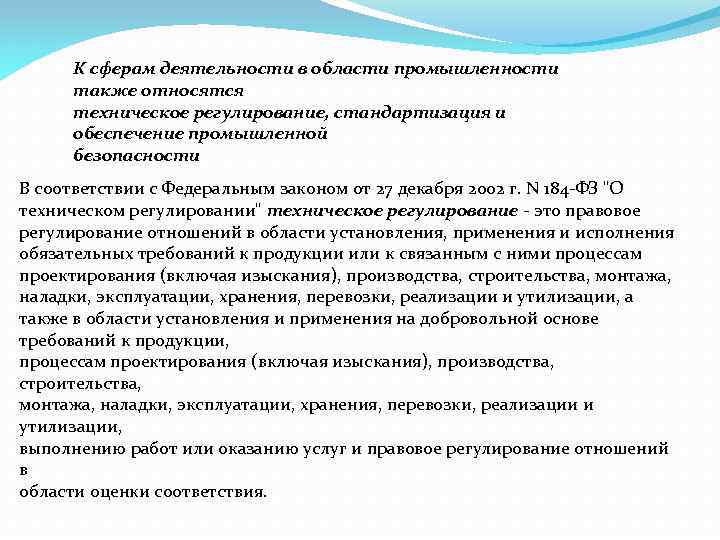 К сферам деятельности в области промышленности также относятся
техническое регулирование, стандартизация и обеспечение промышленной
безопасности

В соответствии с Федеральным законом от 27 декабря 2002 г. N 184-ФЗ "О техническом регулировании" техническое регулирование - это правовое регулирование отношений в области установления, применения и исполнения обязательных требований к продукции или к связанным с ними процессам проектирования (включая изыскания), производства, строительства, монтажа, наладки, эксплуатации, хранения, перевозки, реализации и утилизации, а также в области установления и применения на добровольной основе требований к продукции,
процессам проектирования (включая изыскания), производства, строительства,
монтажа, наладки, эксплуатации, хранения, перевозки, реализации и утилизации,
выполнению работ или оказанию услуг и правовое регулирование отношений в
области оценки соответствия.